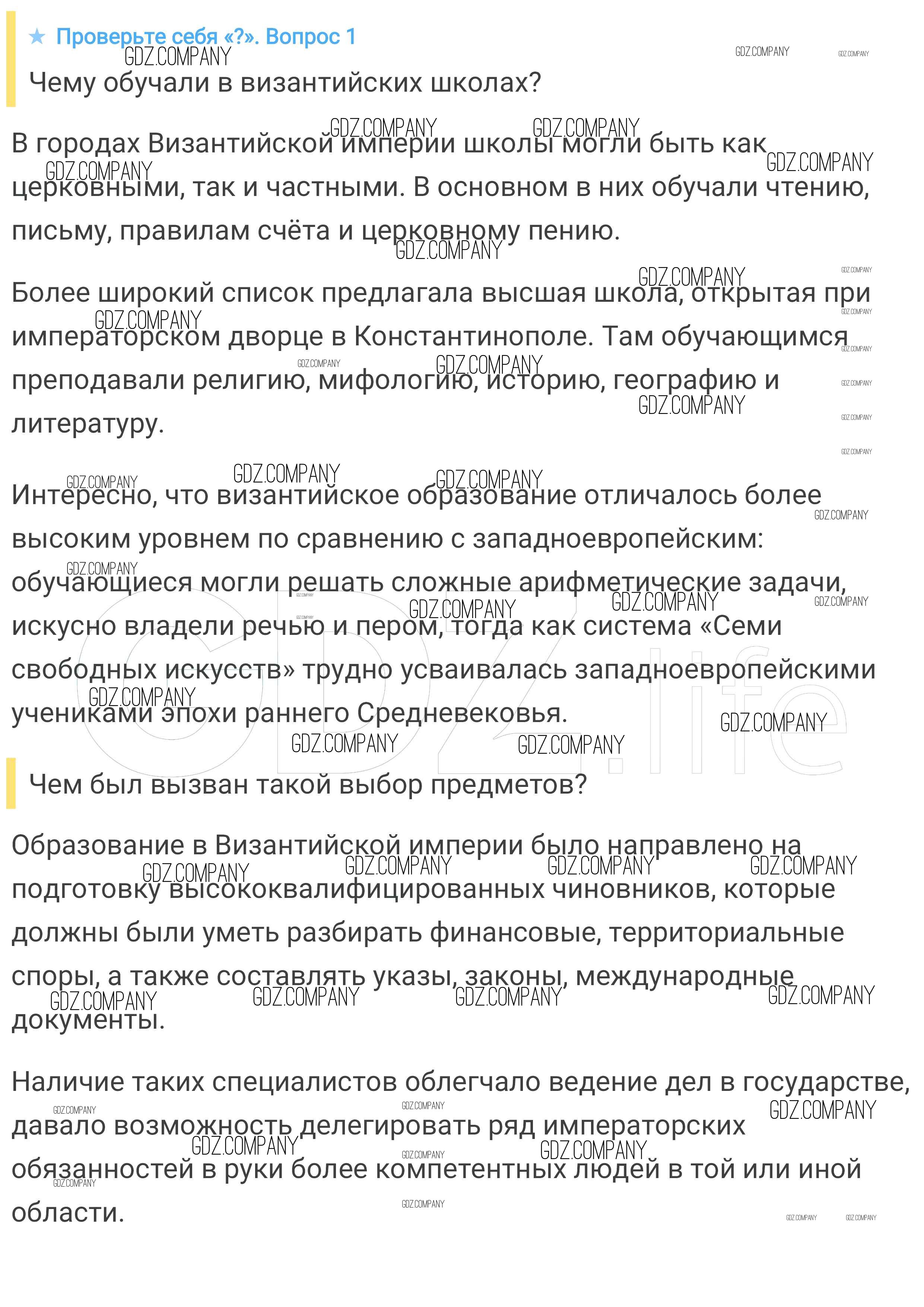 ★ Проверьте себя «?». Вопрос 1

Чему обучали в византийских школах?

В городах Византийской империи школы могли быть как церковными, так и частными. В основном в них обучали чтению, письму, правилам счёта и церковному пению.

Более широкий список предлагала высшая школа, открытая при императорском дворце в Константинополе. Там обучающимся преподавали религию, мифологию, историю, географию и литературу.

Интересно, что византийское образование отличалось более высоким уровнем по сравнению с западноевропейским: обучающиеся могли решать сложные арифметические задачи, искусно владели речью и пером, тогда как система «Семи свободных искусств» трудно усваивалась западноевропейскими учениками эпохи раннего Средневековья.

Чем был вызван такой выбор предметов?

Образование в Византийской империи было направлено на подготовку высококвалифицированных чиновников, которые должны были уметь разбирать финансовые, территориальные споры, а также составлять указы, законы, международные документы.

Наличие таких специалистов облегчало ведение дел в государстве, давало возможность делегировать ряд императорских обязанностей в руки более компетентных людей в той или иной области.

GDZ.COMPANY
GDZ.life